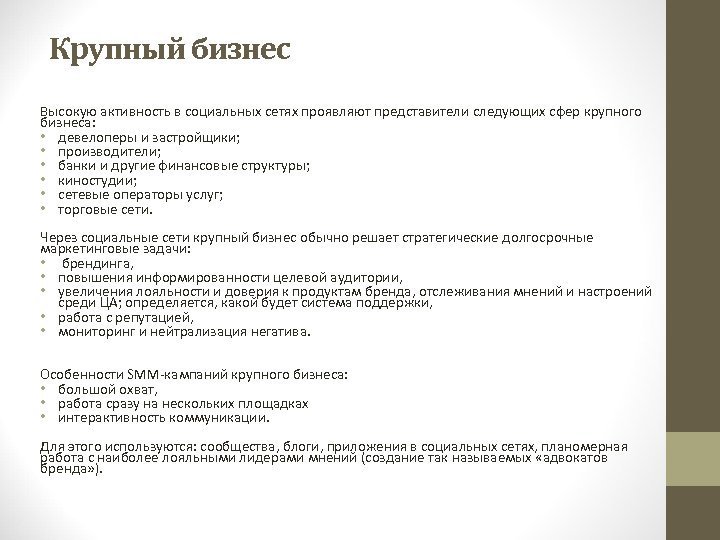 Крупный бизнес

Высокую активность в социальных сетях проявляют представители следующих сфер крупного бизнеса:
• девелоперы и застройщики;
• производители;
• банки и другие финансовые структуры;
• киностудии;
• сетевые операторы услуг;
• торговые сети.

Через социальные сети крупный бизнес обычно решает стратегические долгосрочные маркетинговые задачи:
• брендинга,
• повышения информированности целевой аудитории,
• увеличения лояльности и доверия к продуктам бренда, отслеживания мнений и настроений среди ЦА; определяется, какой будет система поддержки,
• работа с репутацией,
• мониторинг и нейтрализация негатива.

Особенности SMM-кампаний крупного бизнеса:
• большой охват,
• работа сразу на нескольких площадках
• интерактивность коммуникации.

Для этого используются: сообщества, блоги, приложения в социальных сетях, планомерная работа с наиболее лояльными лидерами мнений (создание так называемых «адвокатов бренда»).